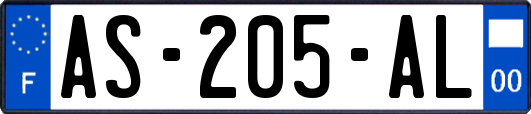 F
AS-205-AL
00